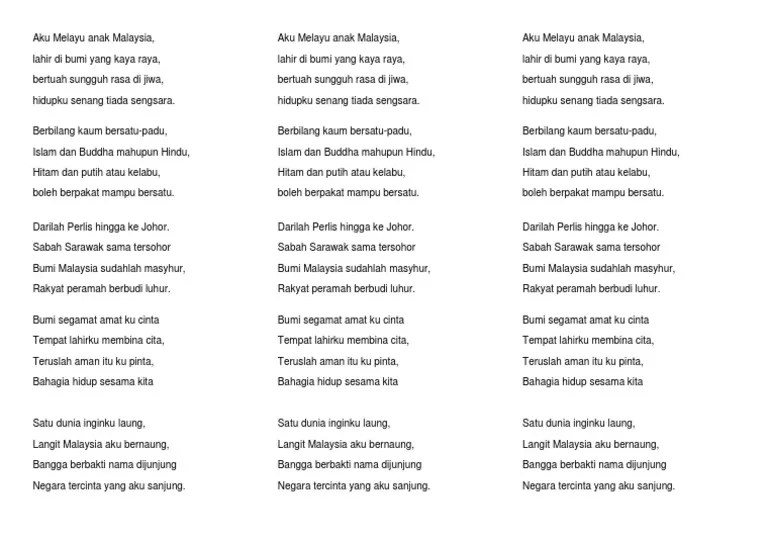 Aku Melayu anak Malaysia,
lahir di bumi yang kaya raya,
bertuah sungguh rasa di jiwa,
hidupku senang tiada sengsara.

Berbilang kaum bersatu-padu,
Islam dan Buddha mahupun Hindu,
Hitam dan putih atau kelabu,
boleh berpakat mampu bersatu.

Darilah Perlis hingga ke Johor.
Sabah Sarawak sama tersohor
Bumi Malaysia sudahlah masyhur,
Rakyat peramah berbudi luhur.

Bumi segamat amat ku cinta
Tempat lahirku membina cita,
Teruslah aman itu ku pinta,
Bahagia hidup sesama kita

Satu dunia inginku laung,
Langit Malaysia aku bernaung,
Bangga berbakti nama dijunjung
Negara tercinta yang aku sanjung.

Aku Melayu anak Malaysia,
lahir di bumi yang kaya raya,
bertuah sungguh rasa di jiwa,
hidupku senang tiada sengsara.

Berbilang kaum bersatu-padu,
Islam dan Buddha mahupun Hindu,
Hitam dan putih atau kelabu,
boleh berpakat mampu bersatu.

Darilah Perlis hingga ke Johor.
Sabah Sarawak sama tersohor
Bumi Malaysia sudahlah masyhur,
Rakyat peramah berbudi luhur.

Bumi segamat amat ku cinta
Tempat lahirku membina cita,
Teruslah aman itu ku pinta,
Bahagia hidup sesama kita

Satu dunia inginku laung,
Langit Malaysia aku bernaung,
Bangga berbakti nama dijunjung
Negara tercinta yang aku sanjung.

Aku Melayu anak Malaysia,
lahir di bumi yang kaya raya,
bertuah sungguh rasa di jiwa,
hidupku senang tiada sengsara.

Berbilang kaum bersatu-padu,
Islam dan Buddha mahupun Hindu,
Hitam dan putih atau kelabu,
boleh berpakat mampu bersatu.

Darilah Perlis hingga ke Johor.
Sabah Sarawak sama tersohor
Bumi Malaysia sudahlah masyhur,
Rakyat peramah berbudi luhur.

Bumi segamat amat ku cinta
Tempat lahirku membina cita,
Teruslah aman itu ku pinta,
Bahagia hidup sesama kita

Satu dunia inginku laung,
Langit Malaysia aku bernaung,
Bangga berbakti nama dijunjung
Negara tercinta yang aku sanjung.